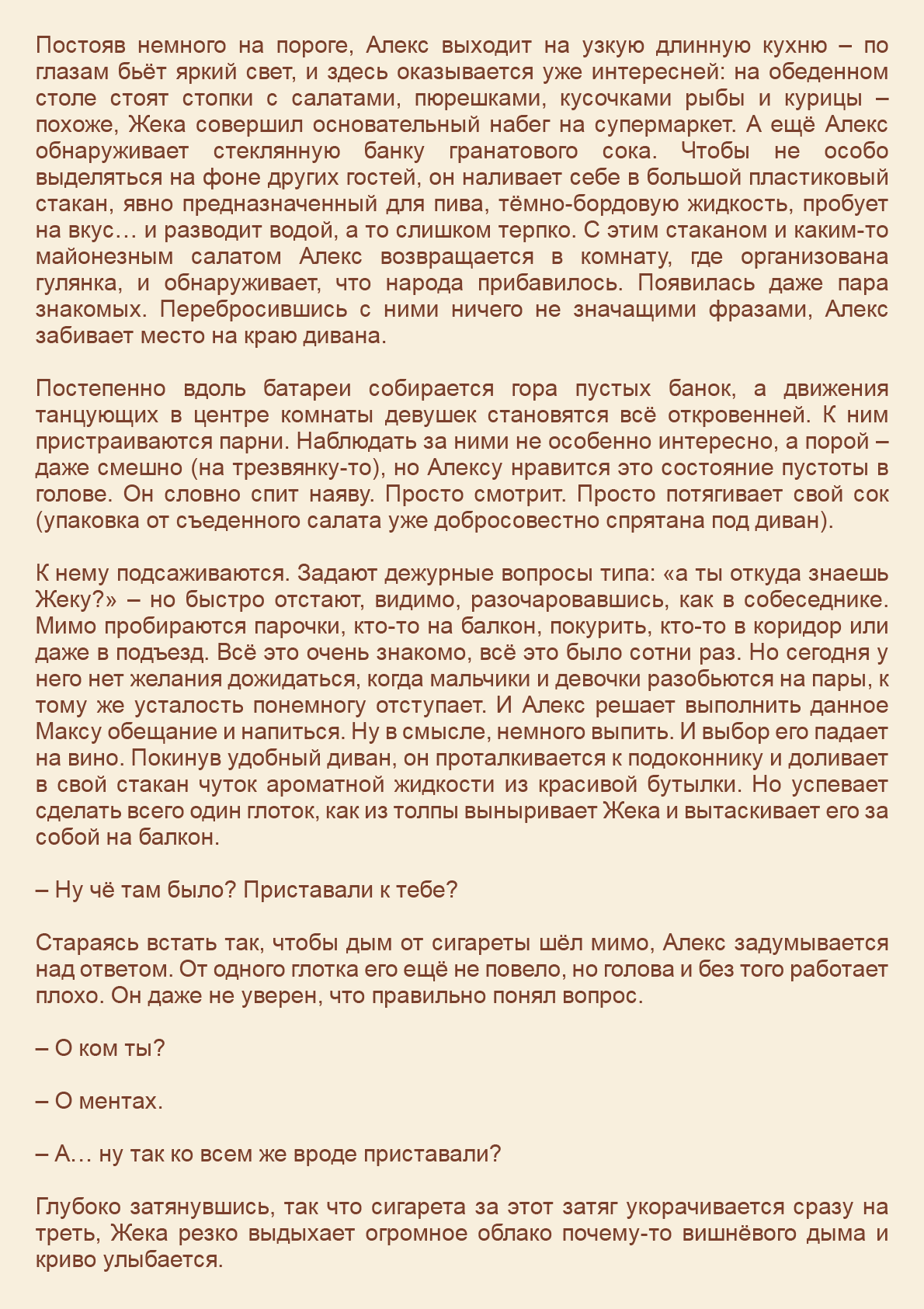 Постояв немного на пороге, Алекс выходит на узкую длинную кухню – по глазам бьёт яркий свет, и здесь оказывается уже интересней: на обеденном столе стоят стопки с салатами, пюрешками, кусочками рыбы и курицы – похоже, Жека совершил основательный набег на супермаркет. А ещё Алекс обнаруживает стеклянную банку гранатового сока. Чтобы не особо выделяться на фоне других гостей, он наливает себе в большой пластиковый стакан, явно предназначенный для пива, тёмно-бордовую жидкость, пробует на вкус… и разводит водой, а то слишком терпко. С этим стаканом и каким-то майонезным салатом Алекс возвращается в комнату, где организована гулянка, и обнаруживает, что народа прибавилось. Появилась даже пара знакомых. Перебросившись с ними ничего не значащими фразами, Алекс забивает место на краю дивана.

Постепенно вдоль батареи собирается гора пустых банок, а движения танцующих в центре комнаты девушек становятся всё откровенней. К ним пристраиваются парни. Наблюдать за ними не особенно интересно, а порой – даже смешно (на трезвянку-то), но Алексу нравится это состояние пустоты в голове. Он словно спит наяву. Просто смотрит. Просто потягивает свой сок (упаковка от съеденного салата уже добросовестно спрятана под диван).

К нему подсаживаются. Задают дежурные вопросы типа: «а ты откуда знаешь Жеку?» – но быстро отстают, видимо, разочаровавшись, как в собеседнике. Мимо пробираются парочки, кто-то на балкон, покурить, кто-то в коридор или даже в подъезд. Всё это очень знакомо, всё это было сотни раз. Но сегодня у него нет желания дожидаться, когда мальчики и девочки разобьются на пары, к тому же усталость понемногу отступает. И Алекс решает выполнить данное Максу обещание и напиться. Ну в смысле, немного выпить. И выбор его падает на вино. Покинув удобный диван, он проталкивается к подоконнику и доливает в свой стакан чуток ароматной жидкости из красивой бутылки. Но успевает сделать всего один глоток, как из толпы выныривает Жека и вытаскивает его за собой на балкон.

– Ну чё там было? Приставали к тебе?

Стараясь встать так, чтобы дым от сигареты шёл мимо, Алекс задумывается над ответом. От одного глотка его ещё не повело, но голова и без того работает плохо. Он даже не уверен, что правильно понял вопрос.

– О ком ты?

– О ментах.

– А… ну так ко всем же вроде приставали?

Глубоко затянувшись, так что сигарета за этот затяг укорачивается сразу на треть, Жека резко выдыхает огромное облако почему-то вишнёвого дыма и криво улыбается.